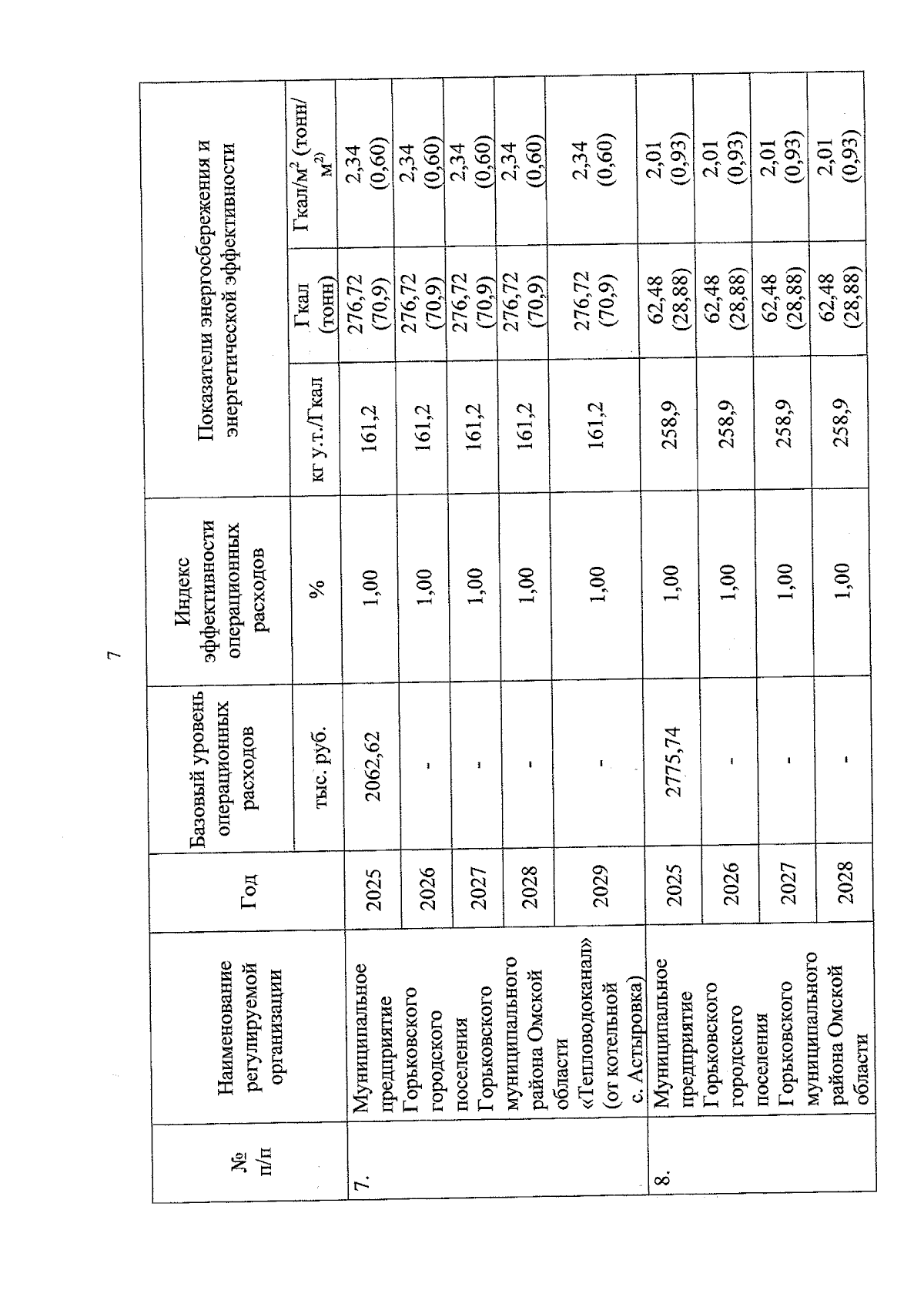 7

| № п/п | Наименование регулируемой организации | Год | Базовый уровень операционных расходов | Индекс эффективности операционных расходов | Показатели энергосбережения и энергетической эффективности | | |
|---|---|---|---|---|---|---|---|
| | | | тыс. руб. | % | кг у.т./Гкал | Гкал (тонн) | Гкал/м$^2$ (тонн/м$^2$) |
| 7. | Муниципальное предприятие Горьковского городского поселения Горьковского муниципального района Омской области «Тепловодоканал» (от котельной с. Астыровка) | 2025 | 2062,62 | 1,00 | 161,2 | 276,72 (70,9) | 2,34 (0,60) |
| | | 2026 | - | 1,00 | 161,2 | 276,72 (70,9) | 2,34 (0,60) |
| | | 2027 | - | 1,00 | 161,2 | 276,72 (70,9) | 2,34 (0,60) |
| | | 2028 | - | 1,00 | 161,2 | 276,72 (70,9) | 2,34 (0,60) |
| | | 2029 | - | 1,00 | 161,2 | 276,72 (70,9) | 2,34 (0,60) |
| 8. | Муниципальное предприятие Горьковского городского поселения Горьковского муниципального района Омской области | 2025 | 2775,74 | 1,00 | 258,9 | 62,48 (28,88) | 2,01 (0,93) |
| | | 2026 | - | 1,00 | 258,9 | 62,48 (28,88) | 2,01 (0,93) |
| | | 2027 | - | 1,00 | 258,9 | 62,48 (28,88) | 2,01 (0,93) |
| | | 2028 | - | 1,00 | 258,9 | 62,48 (28,88) | 2,01 (0,93) |